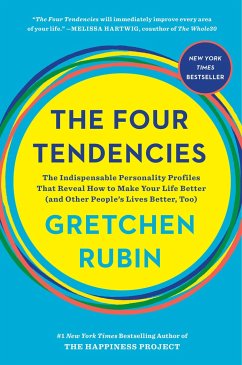 "The Four Tendencies will immediately improve every area of your life." —MELISSA HARTWIG, coauthor of The Whole30

NEW YORK TIMES BESTSELLER

THE FOUR TENDENCIES

The Indispensable Personality Profiles That Reveal How to Make Your Life Better (and Other People's Lives Better, Too)

GRETCHEN RUBIN

#1 New York Times Bestselling Author of THE HAPPINESS PROJECT